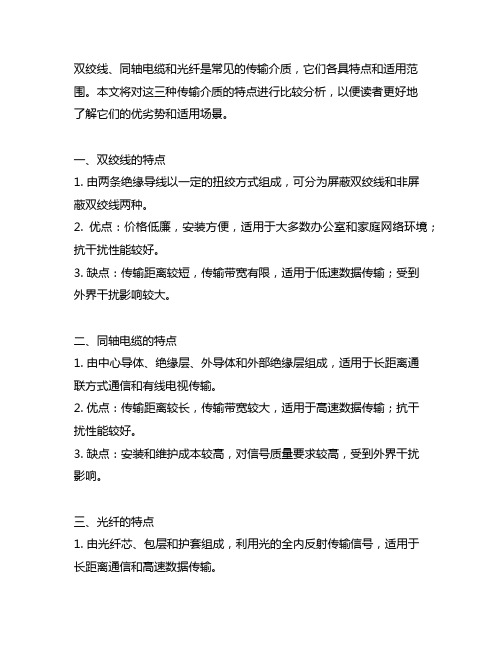 双绞线、同轴电缆和光纤是常见的传输介质，它们各具特点和适用范围。本文将对这三种传输介质的特点进行比较分析，以便读者更好地了解它们的优劣势和适用场景。

一、双绞线的特点
1. 由两条绝缘导线以一定的扭绞方式组成，可分为屏蔽双绞线和非屏蔽双绞线两种。
2. 优点：价格低廉，安装方便，适用于大多数办公室和家庭网络环境；抗干扰性能较好。
3. 缺点：传输距离较短，传输带宽有限，适用于低速数据传输；受到外界干扰影响较大。

二、同轴电缆的特点
1. 由中心导体、绝缘层、外导体和外部绝缘层组成，适用于长距离通联方式通信和有线电视传输。
2. 优点：传输距离较长，传输带宽较大，适用于高速数据传输；抗干扰性能较好。
3. 缺点：安装和维护成本较高，对信号质量要求较高，受到外界干扰影响。

三、光纤的特点
1. 由光纤芯、包层和护套组成，利用光的全内反射传输信号，适用于长距离通信和高速数据传输。